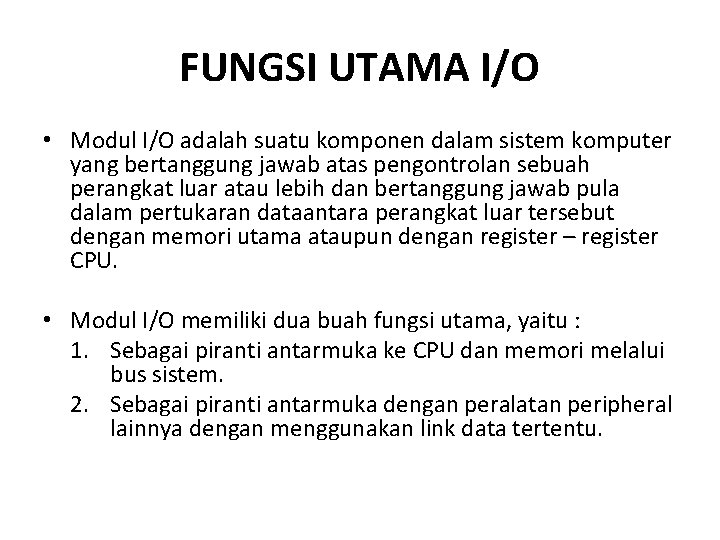 FUNGSI UTAMA I/O

• Modul I/O adalah suatu komponen dalam sistem komputer yang bertanggung jawab atas pengontrolan sebuah perangkat luar atau lebih dan bertanggung jawab pula dalam pertukaran dataantara perangkat luar tersebut dengan memori utama ataupun dengan register – register CPU.

• Modul I/O memiliki dua buah fungsi utama, yaitu :
1. Sebagai piranti antarmuka ke CPU dan memori melalui bus sistem.
2. Sebagai piranti antarmuka dengan peralatan peripheral lainnya dengan menggunakan link data tertentu.